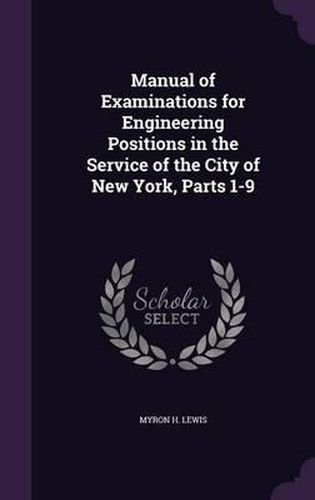 Manual of Examinations for Engineering Positions in the Service of the City of New York, Parts 1-9

Scholar SELECT

MYRON H. LEWIS